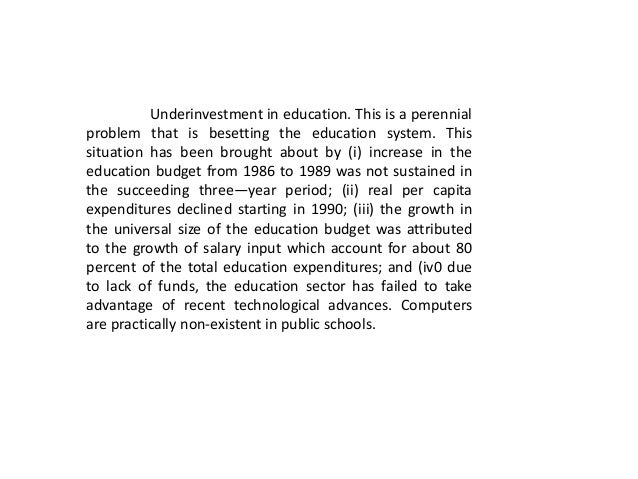 Underinvestment in education. This is a perennial problem that is besetting the education system. This situation has been brought about by (i) increase in the education budget from 1986 to 1989 was not sustained in the succeeding three—year period; (ii) real per capita expenditures declined starting in 1990; (iii) the growth in the universal size of the education budget was attributed to the growth of salary input which account for about 80 percent of the total education expenditures; and (iv0 due to lack of funds, the education sector has failed to take advantage of recent technological advances. Computers are practically non-existent in public schools.